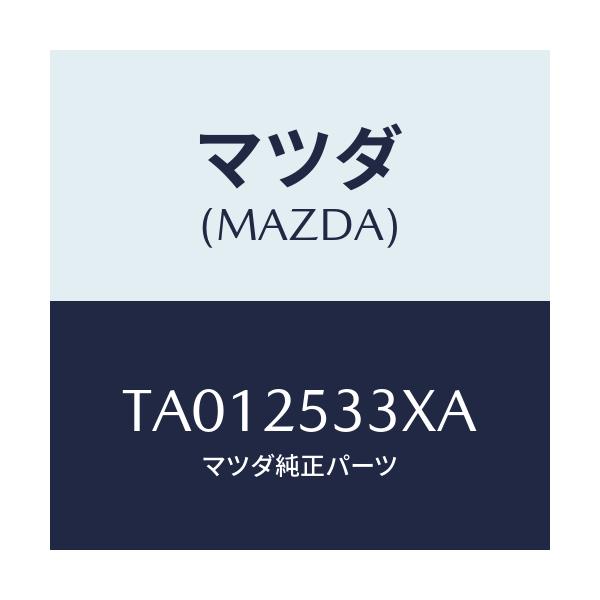 マツダ
(MAZDA)

TA012533XA
マツダ純正パーツ